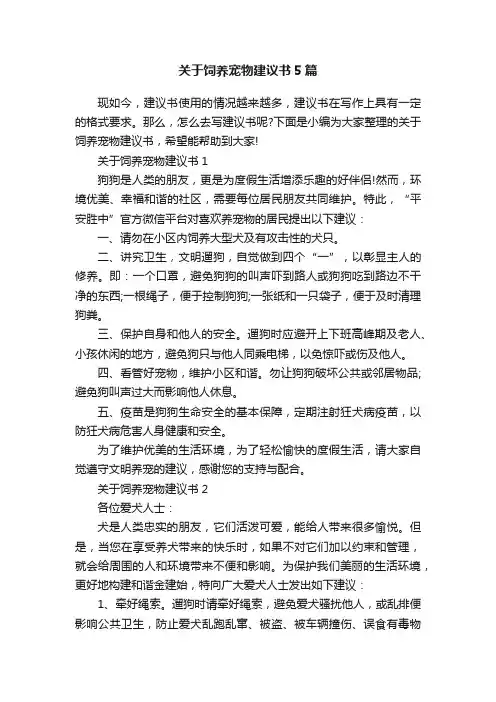 关于饲养宠物建议书5篇

现如今，建议书使用的情况越来越多，建议书在写作上具有一定的格式要求。那么，怎么去写建议书呢?下面是小编为大家整理的关于饲养宠物建议书，希望能帮助到大家!

关于饲养宠物建议书1

狗狗是人类的朋友，更是为度假生活增添乐趣的好伴侣!然而，环境优美、幸福和谐的社区，需要每位居民朋友共同维护。特此，“平安胜中”官方微信平台对喜欢养宠物的居民提出以下建议：

一、请勿在小区内饲养大型犬及有攻击性的犬只。

二、讲究卫生，文明遛狗，自觉做到四个“一”，以彰显主人的修养。即：一个口罩，避免狗狗的叫声吓到路人或狗狗吃到路边不干净的东西;一根绳子，便于控制狗狗;一张纸和一只袋子，便于及时清理狗粪。

三、保护自身和他人的安全。遛狗时应避开上下班高峰期及老人、小孩休闲的地方，避免狗只与他人同乘电梯，以免惊吓或伤及他人。

四、看管好宠物，维护小区和谐。勿让狗狗破坏公共或邻居物品;避免狗叫声过大而影响他人休息。

五、疫苗是狗狗生命安全的基本保障，定期注射狂犬病疫苗，以防狂犬病危害人身健康和安全。

为了维护优美的生活环境，为了轻松愉快的度假生活，请大家自觉遵守文明养宠的建议，感谢您的支持与配合。

关于饲养宠物建议书2

各位爱犬人士：

犬是人类忠实的朋友，它们活泼可爱，能给人带来很多愉悦。但是，当您在享受养犬带来的快乐时，如果不对它们加以约束和管理，就会给周围的人和环境带来不便和影响。为保护我们美丽的生活环境，更好地构建和谐金建始，特向广大爱犬人士发出如下建议：

1、牵好绳索。遛狗时请牵好绳索，避免爱犬骚扰他人，或乱排便影响公共卫生，防止爱犬乱跑乱窜、被盗、被车辆撞伤、误食有毒物